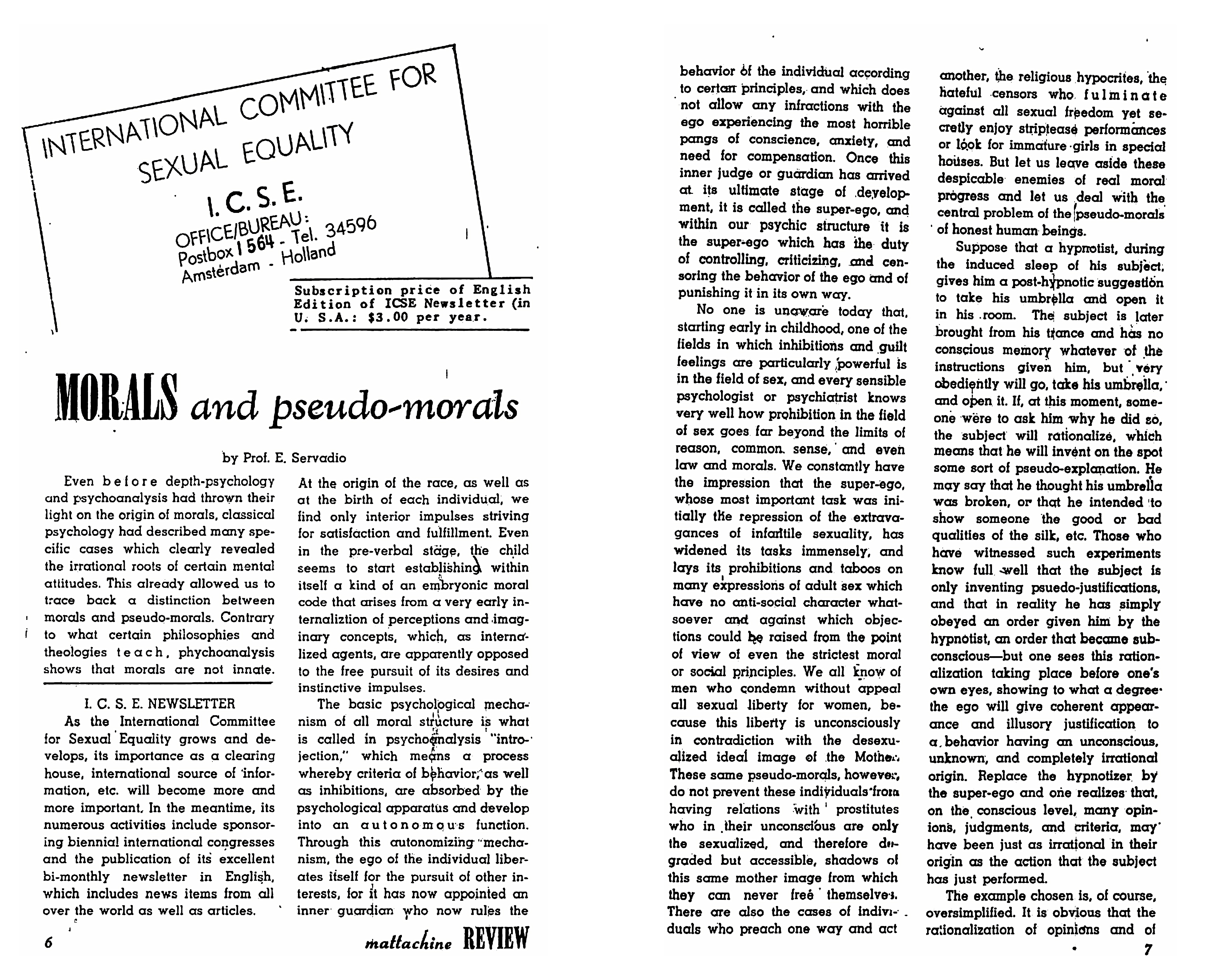 INTERNATIONAL COMMITTEE FOR SEXUAL EQUALITY

I. C. S. E.

OFFICE/BUREAU:
Postbox 1564 - Tel. 34596
Amsterdam - Holland

Subscription price of English Edition of ICSE Newsletter (in U. S.A.: $3.00 per year.

MORALS and pseudo-morals

by Prof. E. Servadio

Even before depth-psychology and psychoanalysis had thrown their light on the origin of morals, classical psychology had described many specific cases which clearly revealed the irrational roots of certain mental attitudes. This already allowed us to trace back a distinction between morals and pseudo-morals. Contrary to what certain philosophies and theologies teach, phychoanalysis shows that morals are not innate.

I. C. S. E. NEWSLETTER

As the International Committee for Sexual Equality grows and develops, its importance as a clearing house, international source of information, etc. will become more and more important. In the meantime, its numerous activities include sponsoring biennial international congresses and the publication of its excellent bi-monthly newsletter in English, which includes news items from all over the world as well as articles.

At the origin of the race, as well as at the birth of each individual, we find only interior impulses striving for satisfaction and fulfillment. Even in the pre-verbal stage, the child seems to start establishing within itself a kind of an embryonic moral code that arises from a very early internaliztion of perceptions and imaginary concepts, which, as internalized agents, are apparently opposed to the free pursuit of its desires and instinctive impulses.

The basic psychological mechanism of all moral structure is what is called in psychoanalysis "introjection," which means a process whereby criteria of behavior, as well as inhibitions, are absorbed by the psychological apparatus and develop into an autonomous function. Through this autonomizing mechanism, the ego of the individual liberates itself for the pursuit of other interests, for it has now appointed an inner guardian who now rules the

6

mattachine REVIEW

behavior of the individual according to certain principles, and which does not allow any infractions with the ego experiencing the most horrible pangs of conscience, anxiety, and need for compensation. Once this inner judge or guardian has arrived at its ultimate stage of development, it is called the super-ego, and within our psychic structure it is the super-ego which has the duty of controlling, criticizing, and censoring the behavior of the ego and of punishing it in its own way.

No one is unaware today that, starting early in childhood, one of the fields in which inhibitions and guilt feelings are particularly powerful is in the field of sex, and every sensible psychologist or psychiatrist knows very well how prohibition in the field of sex goes far beyond the limits of reason, common sense, and even law and morals. We constantly have the impression that the super-ego, whose most important task was initially the repression of the extravagances of infantile sexuality, has widened its tasks immensely, and lays its prohibitions and taboos on many expressions of adult sex which have no anti-social character whatsoever and against which objections could be raised from the point of view of even the strictest moral or social principles. We all know of men who condemn without appeal all sexual liberty for women, because this liberty is unconsciously in contradiction with the desexualized ideal image of the Mother. These same pseudo-morals, however, do not prevent these individuals from having relations with prostitutes who in their unconscious are only the sexualized, and therefore degraded but accessible, shadows of this same mother image from which they can never free themselves. There are also the cases of individuals who preach one way and act

another, the religious hypocrites, the hateful censors who fulminate against all sexual freedom yet secretly enjoy striptease performances or look for immature girls in special houses. But let us leave aside these despicable enemies of real moral progress and let us deal with the central problem of the pseudo-morals of honest human beings.

Suppose that a hypnotist, during the induced sleep of his subject, gives him a post-hypnotic suggestion to take his umbrella and open it in his room. The subject is later brought from his trance and has no conscious memory whatever of the instructions given him, but very obediently will go, take his umbrella, and open it. If, at this moment, someone were to ask him why he did so, the subject will rationalize, which means that he will invent on the spot some sort of pseudo-explanation. He may say that he thought his umbrella was broken, or that he intended to show someone the good or bad qualities of the silk, etc. Those who have witnessed such experiments know full well that the subject is only inventing psuedo-justifications, and that in reality he has simply obeyed an order given him by the hypnotist, an order that became subconscious—but one sees this rationalization taking place before one's own eyes, showing to what a degree the ego will give coherent appearance and illusory justification to a behavior having an unconscious, unknown, and completely irrational origin. Replace the hypnotizer by the super-ego and one realizes that, on the conscious level, many opinions, judgments, and criteria, may have been just as irrational in their origin as the action that the subject has just performed.

The example chosen is, of course, oversimplified. It is obvious that the rationalization of opinions and of

7